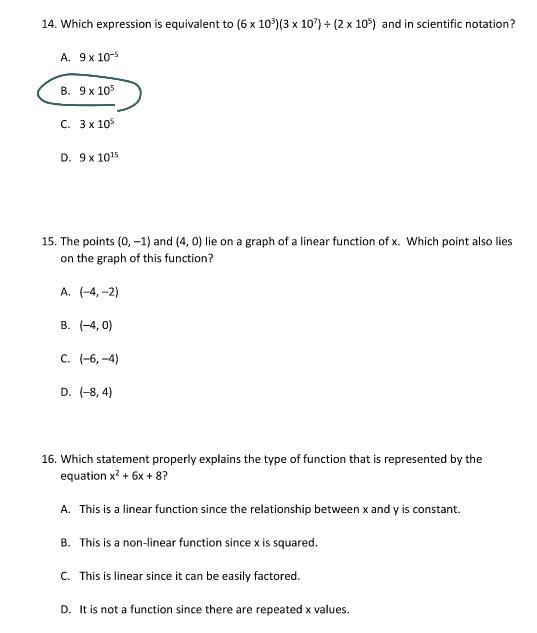 14. Which expression is equivalent to $(6 \times 10^3)(3 \times 10^7) \div (2 \times 10^5)$ and in scientific notation?

A. $9 \times 10^{-5}$

B. $9 \times 10^5$

C. $3 \times 10^5$

D. $9 \times 10^{15}$

15. The points (0, −1) and (4, 0) lie on a graph of a linear function of x. Which point also lies on the graph of this function?

A. (−4, −2)

B. (−4, 0)

C. (−6, −4)

D. (−8, 4)

16. Which statement properly explains the type of function that is represented by the equation $x^2 + 6x + 8$?

A. This is a linear function since the relationship between x and y is constant.

B. This is a non-linear function since x is squared.

C. This is linear since it can be easily factored.

D. It is not a function since there are repeated x values.